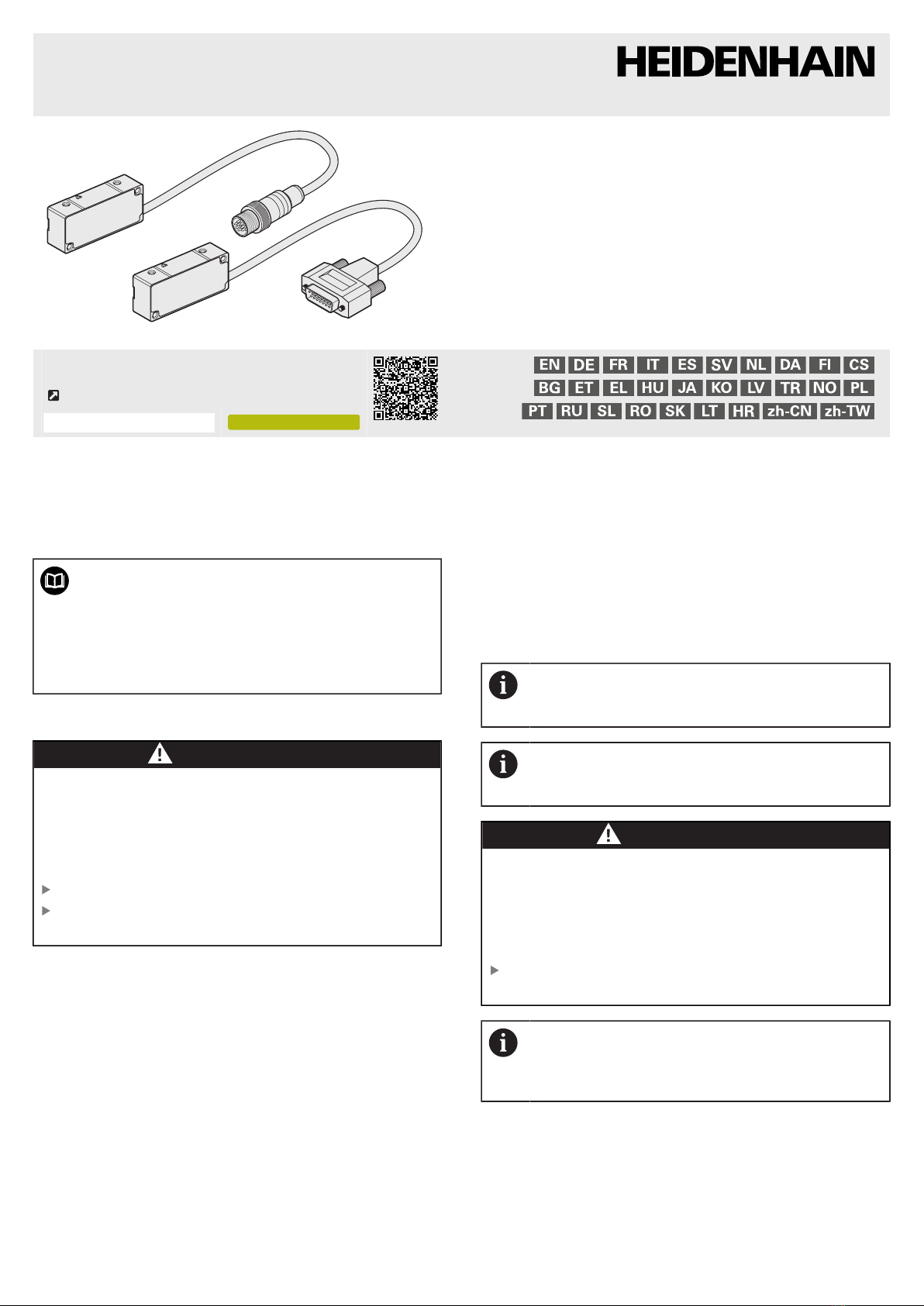 HEIDENHAIN

EN DE FR IT ES SV NL DA FI CS
BG ET EL HU JA KO LV TR NO PL
PT RU SL RO SK LT HR zh-CN zh-TW